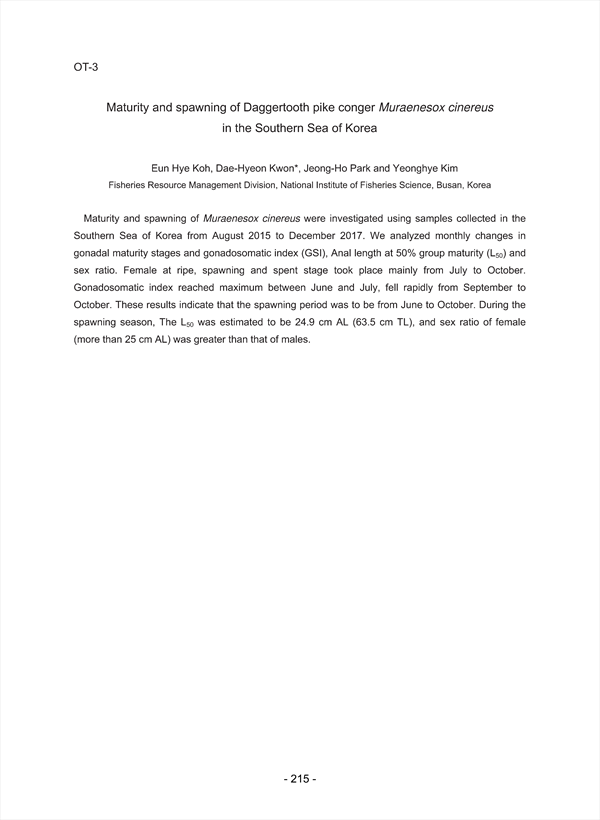 OT-3

Maturity and spawning of Daggertooth pike conger Muraenesox cinereus in the Southern Sea of Korea

Eun Hye Koh, Dae-Hyeon Kwon*, Jeong-Ho Park and Yeonghye Kim
Fisheries Resource Management Division, National Institute of Fisheries Science, Busan, Korea

Maturity and spawning of Muraenesox cinereus were investigated using samples collected in the Southern Sea of Korea from August 2015 to December 2017. We analyzed monthly changes in gonadal maturity stages and gonadosomatic index (GSI), Anal length at 50% group maturity ($L_{50}$) and sex ratio. Female at ripe, spawning and spent stage took place mainly from July to October. Gonadosomatic index reached maximum between June and July, fell rapidly from September to October. These results indicate that the spawning period was to be from June to October. During the spawning season, The $L_{50}$ was estimated to be 24.9 cm AL (63.5 cm TL), and sex ratio of female (more than 25 cm AL) was greater than that of males.

- 215 -